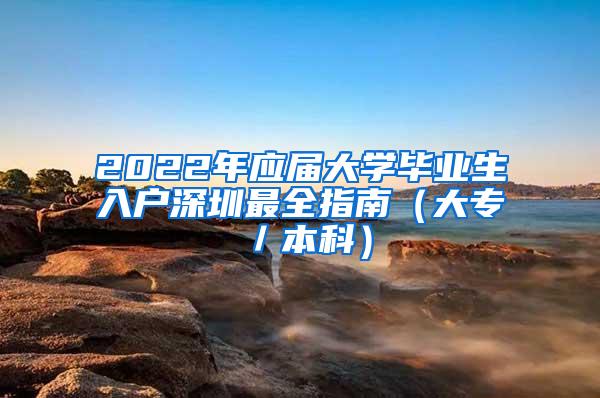 2022年应届大学毕业生入户深圳最全指南（大专/本科）